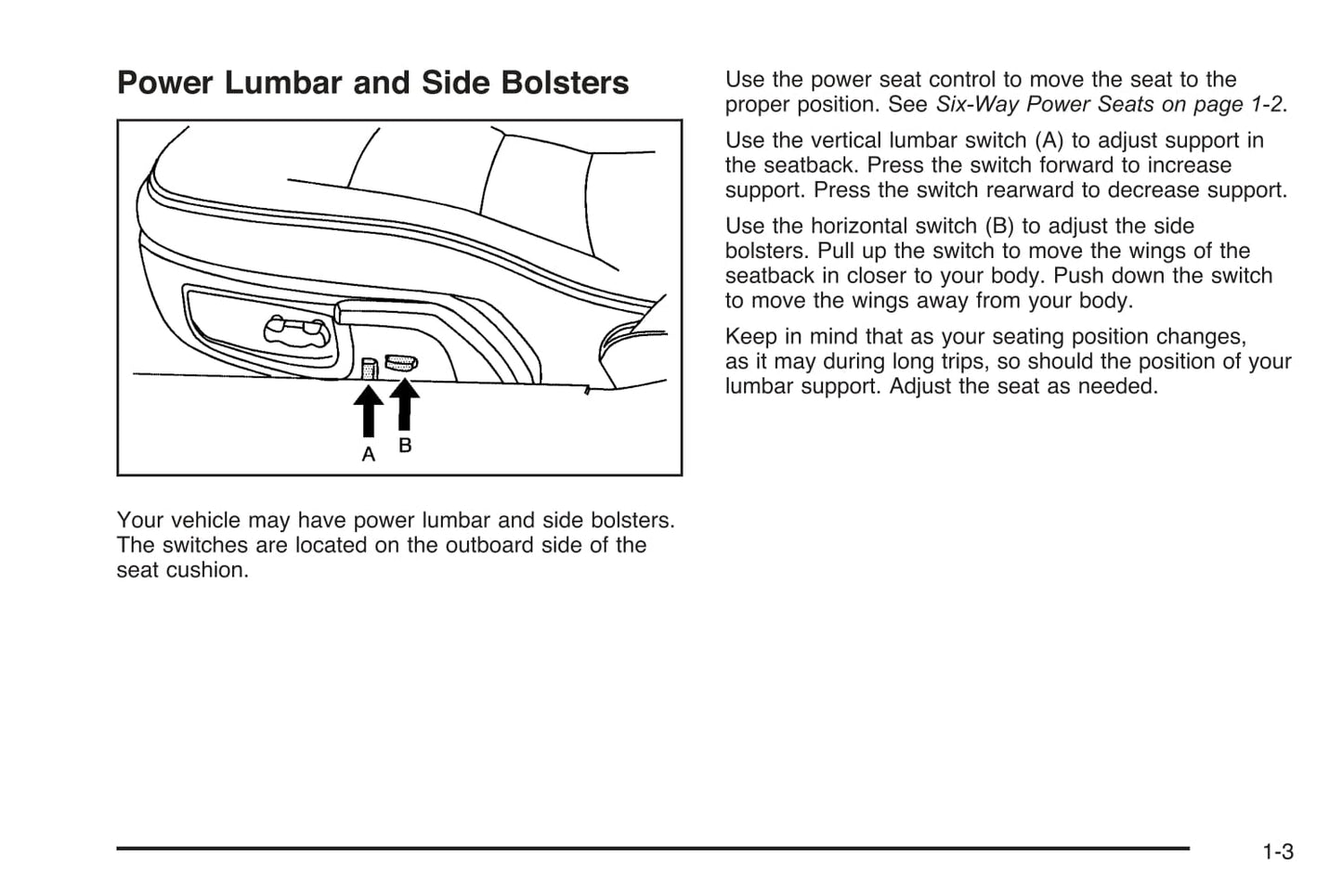 Power Lumbar and Side Bolsters

A B

Your vehicle may have power lumbar and side bolsters. The switches are located on the outboard side of the seat cushion.

Use the power seat control to move the seat to the proper position. See Six-Way Power Seats on page 1-2.

Use the vertical lumbar switch (A) to adjust support in the seatback. Press the switch forward to increase support. Press the switch rearward to decrease support.

Use the horizontal switch (B) to adjust the side bolsters. Pull up the switch to move the wings of the seatback in closer to your body. Push down the switch to move the wings away from your body.

Keep in mind that as your seating position changes, as it may during long trips, so should the position of your lumbar support. Adjust the seat as needed.

1-3